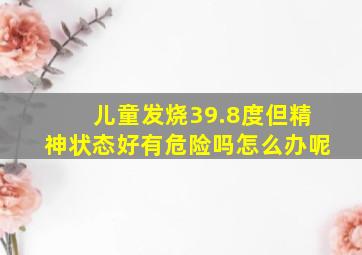 儿童发烧39.8度但精神状态好有危险吗怎么办呢